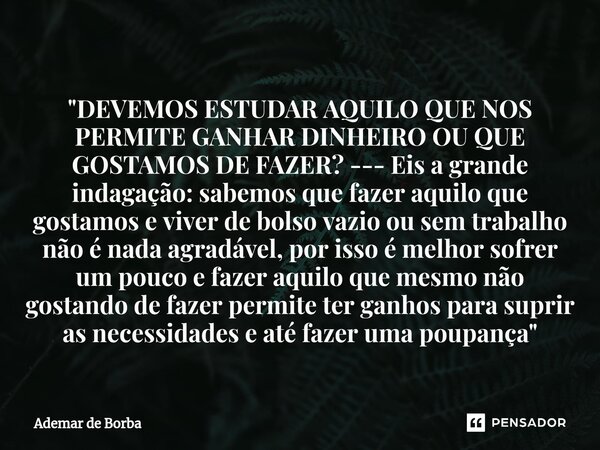 "DEVEMOS ESTUDAR AQUILO QUE NOS PERMITE GANHAR DINHEIRO OU QUE GOSTAMOS DE FAZER? --- Eis a grande indagação: sabemos que fazer aquilo que gostamos e viver de bolso vazio ou sem trabalho não é nada agradável, por isso é melhor sofrer um pouco e fazer aquilo que mesmo não gostando de fazer permite ter ganhos para suprir as necessidades e até fazer uma poupança"

Ademar de Borba

PENSADOR